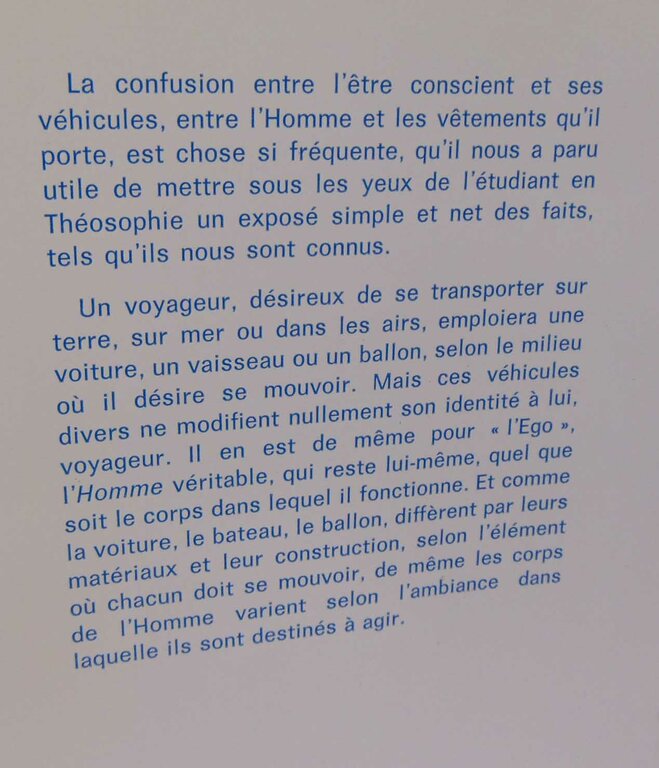 La confusion entre l'être conscient et ses véhicules, entre l'Homme et les vêtements qu'il porte, est chose si fréquente, qu'il nous a paru utile de mettre sous les yeux de l'étudiant en Théosophie un exposé simple et net des faits, tels qu'ils nous sont connus.

Un voyageur, désireux de se transporter sur terre, sur mer ou dans les airs, emploiera une voiture, un vaisseau ou un ballon, selon le milieu où il désire se mouvoir. Mais ces véhicules divers ne modifient nullement son identité à lui, voyageur. Il en est de même pour « l'Ego », l'Homme véritable, qui reste lui-même, quel que soit le corps dans lequel il fonctionne. Et comme la voiture, le bateau, le ballon, diffèrent par leurs matériaux et leur construction, selon l'élément où chacun doit se mouvoir, de même les corps de l'Homme varient selon l'ambiance dans laquelle ils sont destinés à agir.